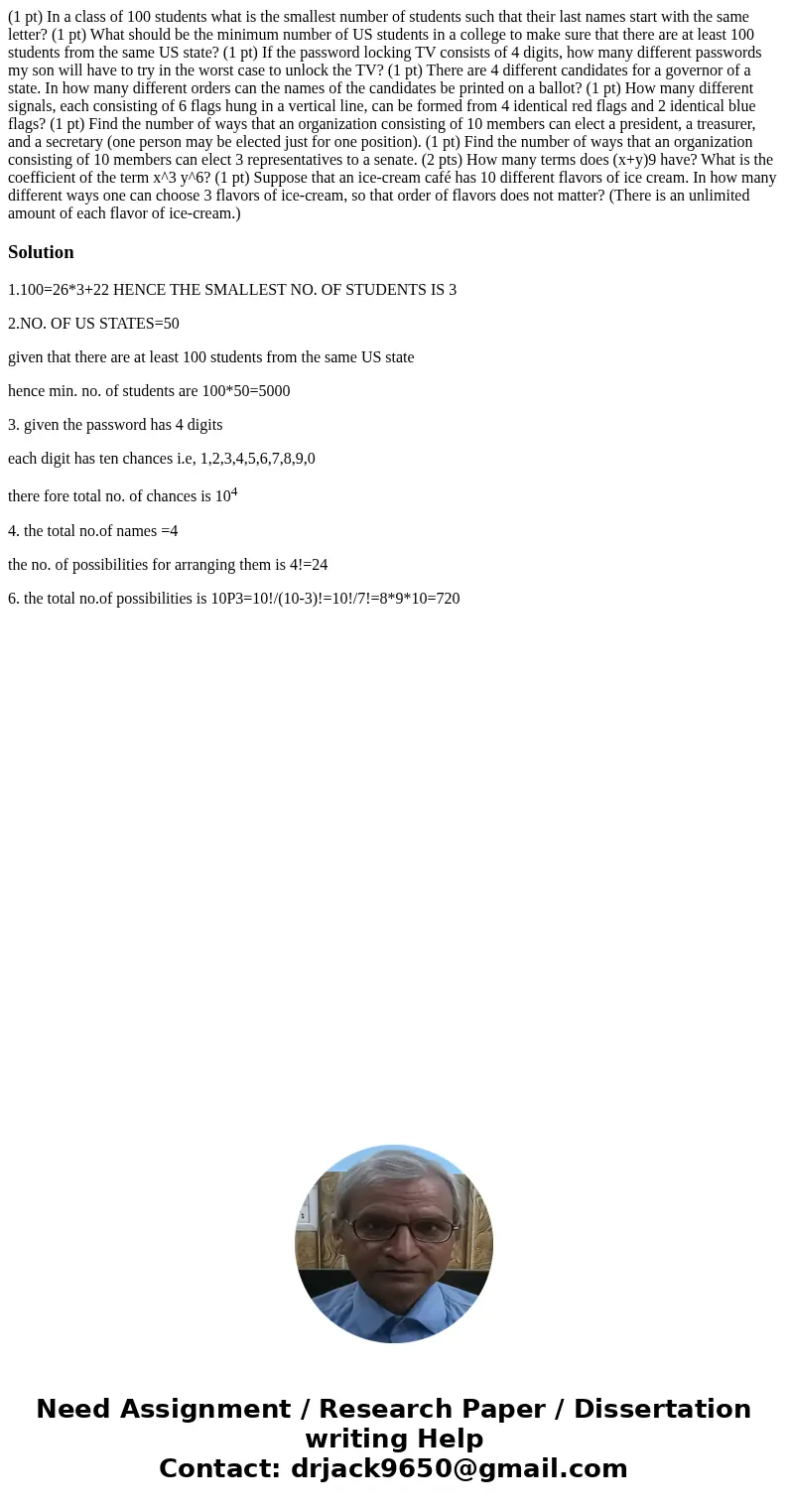 (1 pt) In a class of 100 students what is the smallest number of students such that their last names start with the same letter? (1 pt) What should be the minimum number of US students in a college to make sure that there are at least 100 students from the same US state? (1 pt) If the password locking TV consists of 4 digits, how many different passwords my son will have to try in the worst case to unlock the TV? (1 pt) There are 4 different candidates for a governor of a state. In how many different orders can the names of the candidates be printed on a ballot? (1 pt) How many different signals, each consisting of 6 flags hung in a vertical line, can be formed from 4 identical red flags and 2 identical blue flags? (1 pt) Find the number of ways that an organization consisting of 10 members can elect a president, a treasurer, and a secretary (one person may be elected just for one position). (1 pt) Find the number of ways that an organization consisting of 10 members can elect 3 representatives to a senate. (2 pts) How many terms does (x+y)9 have? What is the coefficient of the term x^3 y^6? (1 pt) Suppose that an ice-cream café has 10 different flavors of ice cream. In how many different ways one can choose 3 flavors of ice-cream, so that order of flavors does not matter? (There is an unlimited amount of each flavor of ice-cream.)

Solution

1.100=26*3+22 HENCE THE SMALLEST NO. OF STUDENTS IS 3

2.NO. OF US STATES=50

given that there are at least 100 students from the same US state

hence min. no. of students are 100*50=5000

3. given the password has 4 digits

each digit has ten chances i.e, 1,2,3,4,5,6,7,8,9,0

there fore total no. of chances is $10^4$

4. the total no.of names =4

the no. of possibilities for arranging them is 4!=24

6. the total no.of possibilities is 10P3=10!/(10-3)!=10!/7!=8*9*10=720

Need Assignment / Research Paper / Dissertation writing Help
Contact: drjack9650@gmail.com